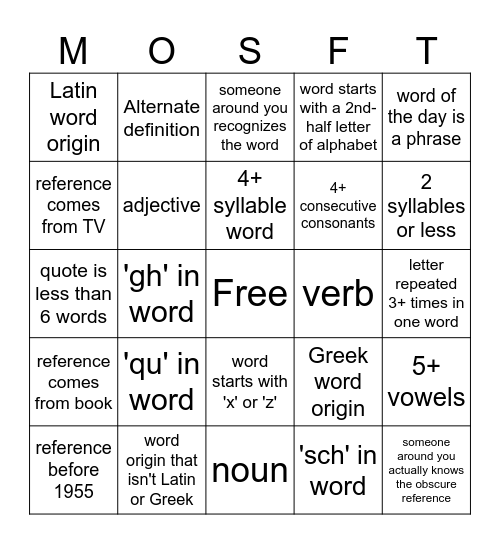 | M | O | S | F | T |
|---|---|---|---|---|
| Latin word origin | Alternate definition | someone around you recognizes the word | word starts with a 2nd-half letter of alphabet | word of the day is a phrase |
| reference comes from TV | adjective | 4+ syllable word | 4+ consecutive consonants | 2 syllables or less |
| quote is less than 6 words | 'gh' in word | Free | verb | letter repeated 3+ times in one word |
| reference comes from book | 'qu' in word | word starts with 'x' or 'z' | Greek word origin | 5+ vowels |
| reference before 1955 | word origin that isn't Latin or Greek | noun | 'sch' in word | someone around you actually knows the obscure reference |